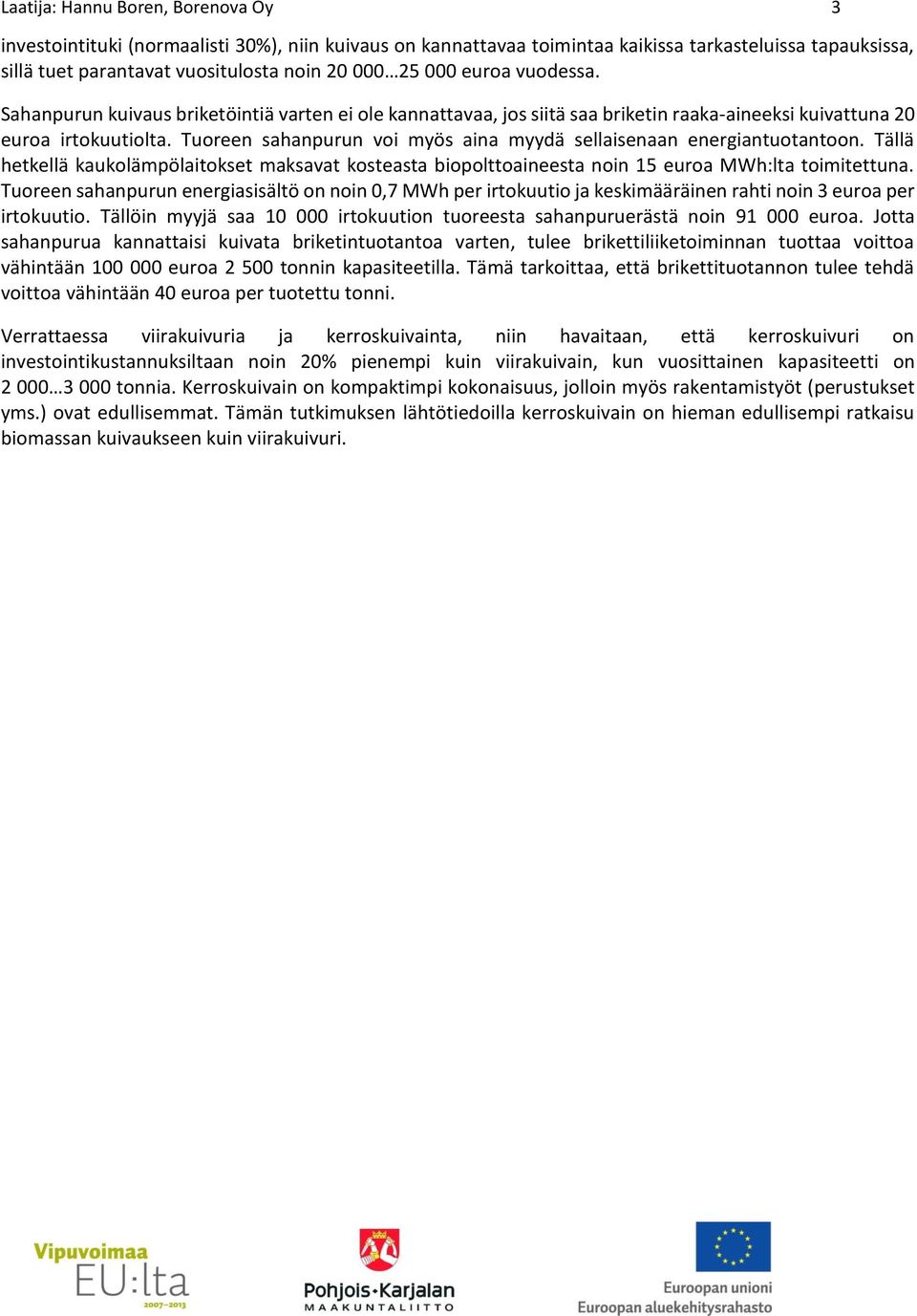 Laatija: Hannu Boren, Borenova Oy 3

investointituki (normaalisti 30%), niin kuivaus on kannattavaa toimintaa kaikissa tarkasteluissa tapauksissa, sillä tuet parantavat vuositulosta noin 20 000…25 000 euroa vuodessa.

Sahanpurun kuivaus briketöintiä varten ei ole kannattavaa, jos siitä saa briketin raaka-aineeksi kuivattuna 20 euroa irtokuutiolta. Tuoreen sahanpurun voi myös aina myydä sellaisenaan energiantuotantoon. Tällä hetkellä kaukolämpölaitokset maksavat kosteasta biopolttoaineesta noin 15 euroa MWh:lta toimitettuna. Tuoreen sahanpurun energiasisältö on noin 0,7 MWh per irtokuutio ja keskimääräinen rahti noin 3 euroa per irtokuutio. Tällöin myyjä saa 10 000 irtokuution tuoreesta sahanpuruerästä noin 91 000 euroa. Jotta sahanpurua kannattaisi kuivata briketintuotantoa varten, tulee brikettiliiketoiminnan tuottaa voittoa vähintään 100 000 euroa 2 500 tonnin kapasiteetilla. Tämä tarkoittaa, että brikettituotannon tulee tehdä voittoa vähintään 40 euroa per tuotettu tonni.

Verrattaessa viirakuivuria ja kerroskuivainta, niin havaitaan, että kerroskuivuri on investointikustannuksiltaan noin 20% pienempi kuin viirakuivain, kun vuosittainen kapasiteetti on 2 000…3 000 tonnia. Kerroskuivain on kompaktimpi kokonaisuus, jolloin myös rakentamistyöt (perustukset yms.) ovat edullisemmat. Tämän tutkimuksen lähtötiedoilla kerroskuivain on hieman edullisempi ratkaisu biomassan kuivaukseen kuin viirakuivuri.

Vipuvoimaa EU:lta 2007–2013

Pohjois-Karjalan MAAKUNTALIITTO

Euroopan unioni
Euroopan aluekehitysrahasto